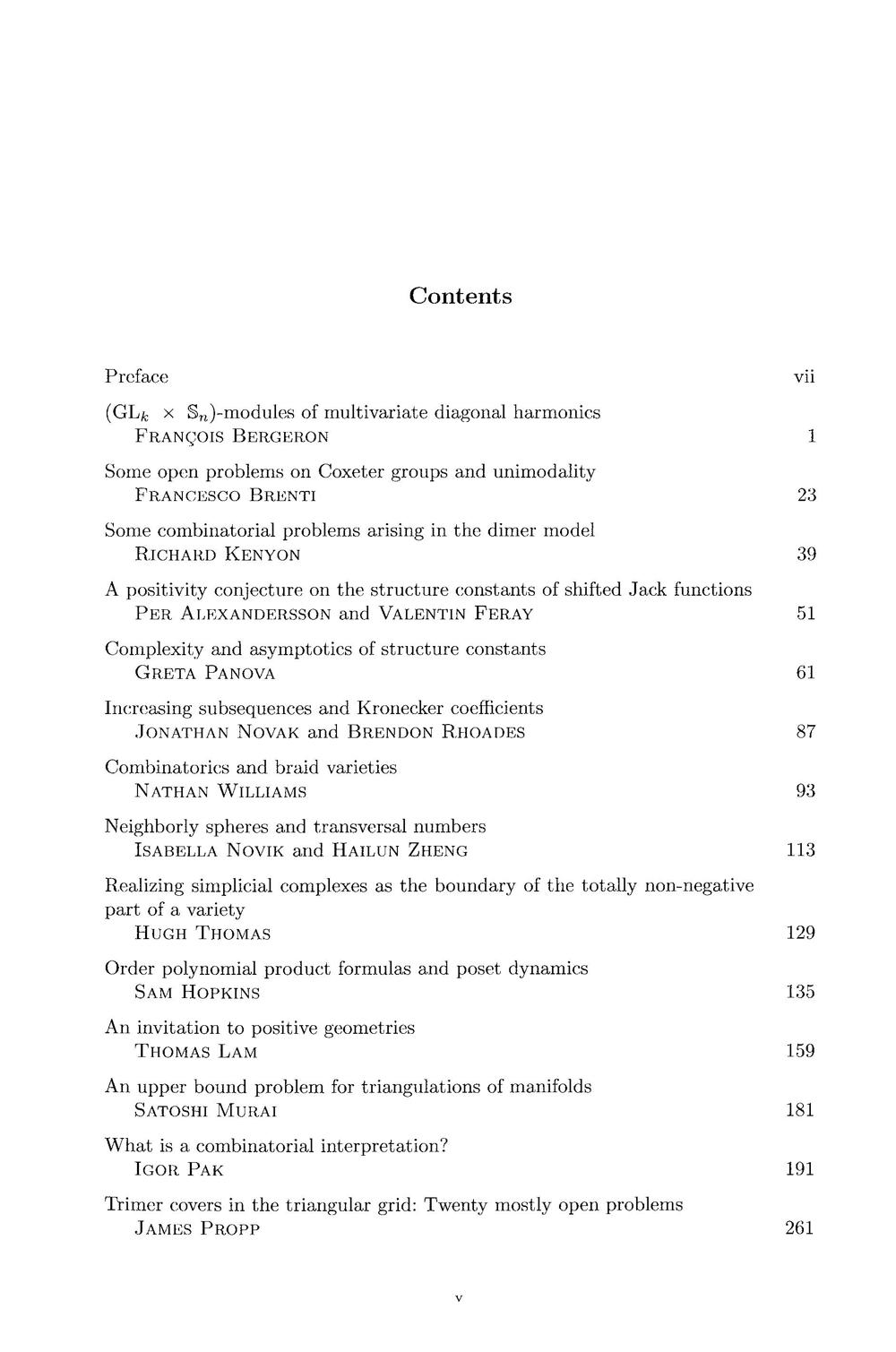 Contents

Preface vii

$(\mathrm{GL}_k \times \mathbb{S}_n)$-modules of multivariate diagonal harmonics
François Bergeron 1

Some open problems on Coxeter groups and unimodality
Francesco Brenti 23

Some combinatorial problems arising in the dimer model
Richard Kenyon 39

A positivity conjecture on the structure constants of shifted Jack functions
Per Alexandersson and Valentin Feray 51

Complexity and asymptotics of structure constants
Greta Panova 61

Increasing subsequences and Kronecker coefficients
Jonathan Novak and Brendon Rhoades 87

Combinatorics and braid varieties
Nathan Williams 93

Neighborly spheres and transversal numbers
Isabella Novik and Hailun Zheng 113

Realizing simplicial complexes as the boundary of the totally non-negative part of a variety
Hugh Thomas 129

Order polynomial product formulas and poset dynamics
Sam Hopkins 135

An invitation to positive geometries
Thomas Lam 159

An upper bound problem for triangulations of manifolds
Satoshi Murai 181

What is a combinatorial interpretation?
Igor Pak 191

Trimer covers in the triangular grid: Twenty mostly open problems
James Propp 261

v